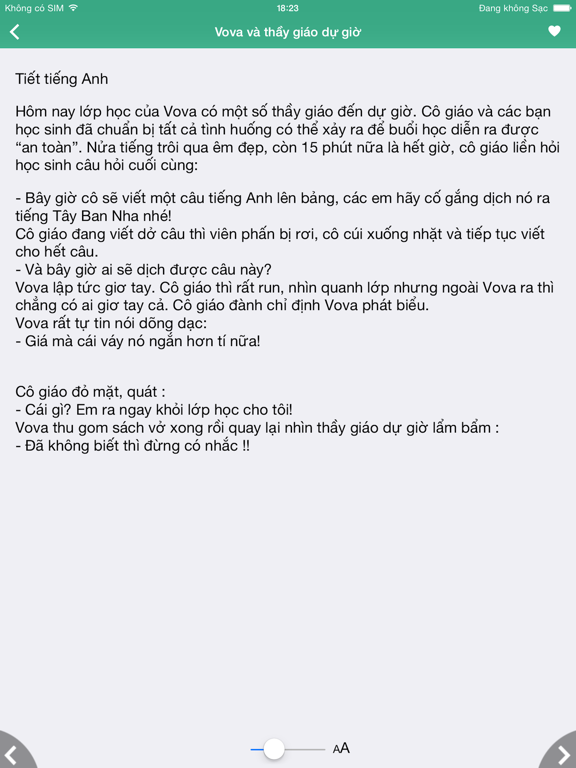 Không có SIM 18:23 Đang không Sạc

Vova và thầy giáo dự giờ

Tiết tiếng Anh

Hôm nay lớp học của Vova có một số thầy giáo đến dự giờ. Cô giáo và các bạn học sinh đã chuẩn bị tất cả tình huống có thể xảy ra để buổi học diễn ra được “an toàn”. Nửa tiếng trôi qua êm đẹp, còn 15 phút nữa là hết giờ, cô giáo liền hỏi học sinh câu hỏi cuối cùng:

- Bây giờ cô sẽ viết một câu tiếng Anh lên bảng, các em hãy cố gắng dịch nó ra tiếng Tây Ban Nha nhé!
Cô giáo đang viết dở câu thì viên phấn bị rơi, cô cúi xuống nhặt và tiếp tục viết cho hết câu.
- Và bây giờ ai sẽ dịch được câu này?
Vova lập tức giơ tay. Cô giáo thì rất run, nhìn quanh lớp nhưng ngoài Vova ra thì chẳng có ai giơ tay cả. Cô giáo đành chỉ định Vova phát biểu.
Vova rất tự tin nói dõng dạc:
- Giá mà cái váy nó ngắn hơn tí nữa!

Cô giáo đỏ mặt, quát :
- Cái gì? Em ra ngay khỏi lớp học cho tôi!
Vova thu gom sách vở xong rồi quay lại nhìn thầy giáo dự giờ lẩm bẩm :
- Đã không biết thì đừng có nhắc !!

AA